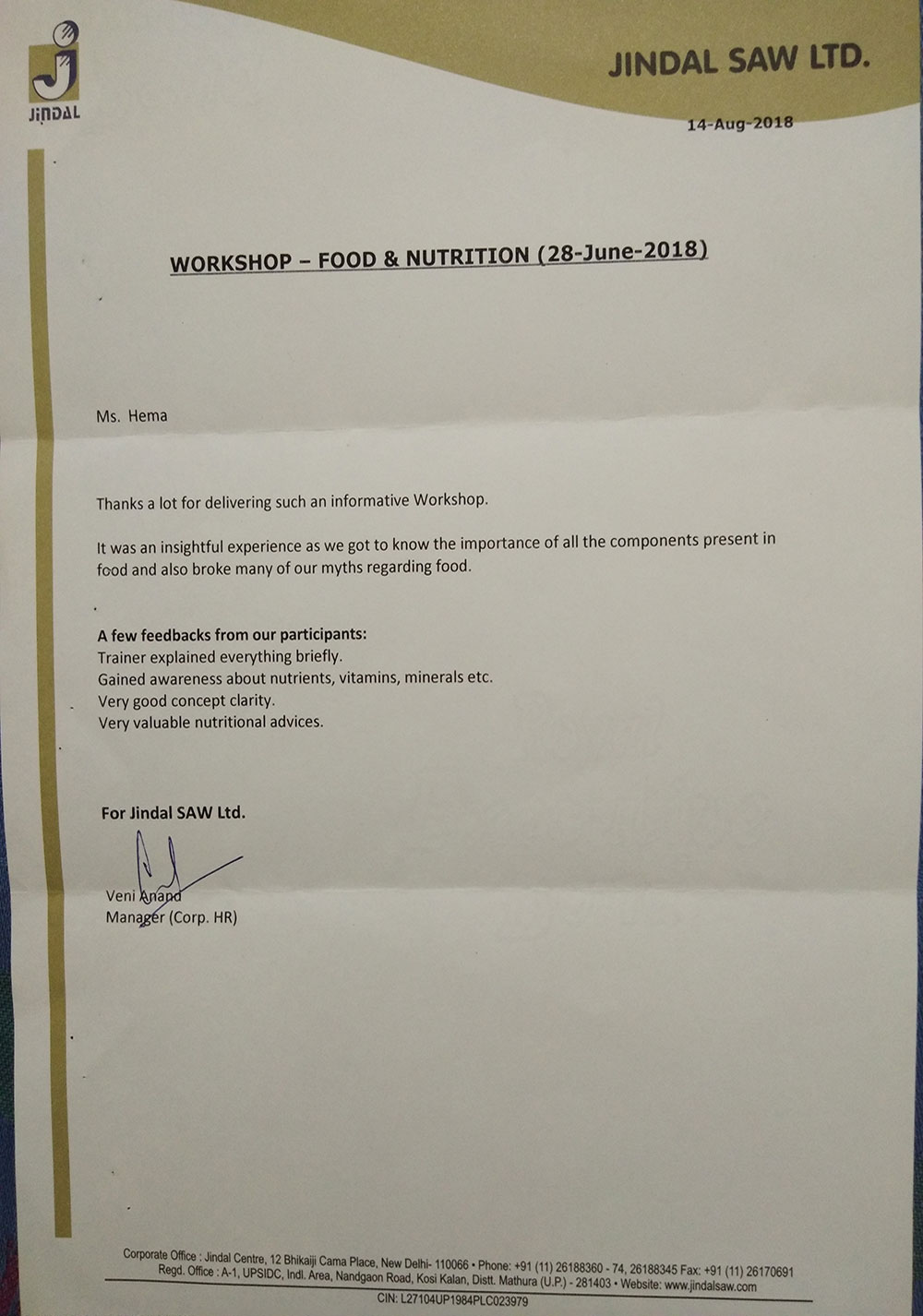 JINDAL

JINDAL SAW LTD.

14-Aug-2018

WORKSHOP – FOOD & NUTRITION (28-June-2018)

Ms. Hema

Thanks a lot for delivering such an informative Workshop.

It was an insightful experience as we got to know the importance of all the components present in food and also broke many of our myths regarding food.

A few feedbacks from our participants:
Trainer explained everything briefly.
Gained awareness about nutrients, vitamins, minerals etc.
Very good concept clarity.
Very valuable nutritional advices.

For Jindal SAW Ltd.

Veni Anand
Manager (Corp. HR)

Corporate Office : Jindal Centre, 12 Bhikaiji Cama Place, New Delhi- 110066 • Phone: +91 (11) 26188360 - 74, 26188345 Fax: +91 (11) 26170691
Regd. Office : A-1, UPSIDC, Indl. Area, Nandgaon Road, Kosi Kalan, Distt. Mathura (U.P.) - 281403 • Website: www.jindalsaw.com
CIN: L27104UP1984PLC023979